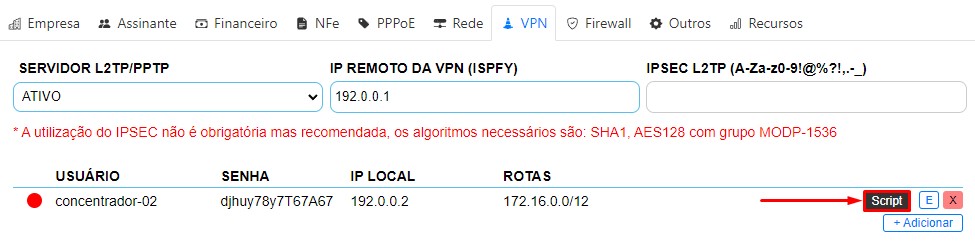 Empresa Assinante Financeiro NFe PPPoE Rede VPN Firewall Outros Recursos

SERVIDOR L2TP/PPTP
ATIVO

IP REMOTO DA VPN (ISPFY)
192.0.0.1

IPSEC L2TP (A-Za-z0-9!@%?!,.-_)

* A utilização do IPSEC não é obrigatória mas recomendada, os algoritmos necessários são: SHA1, AES128 com grupo MODP-1536

| USUÁRIO | SENHA | IP LOCAL | ROTAS |
|---|---|---|---|
| concentrador-02 | djhuy78y7T67A67 | 192.0.0.2 | 172.16.0.0/12 |

Script E X

+ Adicionar